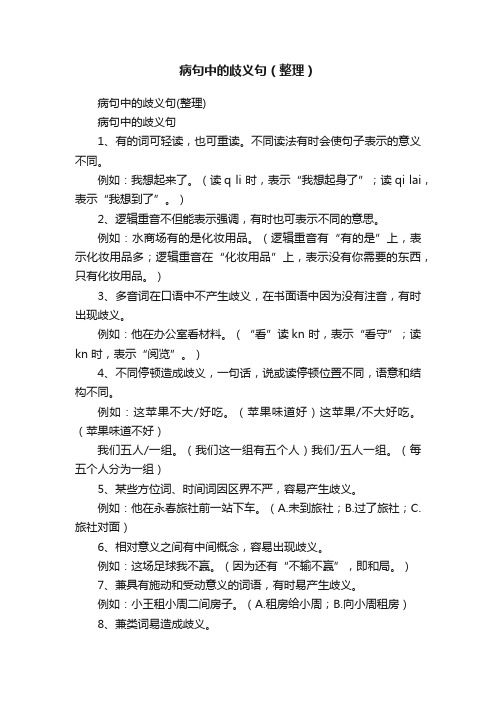 病句中的歧义句（整理）

病句中的歧义句(整理)

病句中的歧义句

1、有的词可轻读，也可重读。不同读法有时会使句子表示的意义不同。

例如：我想起来了。（读 q li 时，表示“我想起身了”；读 qi lai，表示“我想到了”。）

2、逻辑重音不但能表示强调，有时也可表示不同的意思。

例如：水商场有的是化妆用品。（逻辑重音有“有的是”上，表示化妆用品多；逻辑重音在“化妆用品”上，表示没有你需要的东西，只有化妆用品。）

3、多音词在口语中不产生歧义，在书面语中因为没有注音，有时出现歧义。

例如：他在办公室看材料。（“看”读 kn 时，表示“看守”；读 kn 时，表示“阅览”。）

4、不同停顿造成歧义，一句话，说或读停顿位置不同，语意和结构不同。

例如：这苹果不大/好吃。（苹果味道好）这苹果/不大好吃。（苹果味道不好）

我们五人/一组。（我们这一组有五个人）我们/五人一组。（每五个人分为一组）

5、某些方位词、时间词因区界不严，容易产生歧义。

例如：他在永春旅社前一站下车。（A.未到旅社；B.过了旅社；C.旅社对面）

6、相对意义之间有中间概念，容易出现歧义。

例如：这场足球我不赢。（因为还有“不输不赢”，即和局。）

7、兼具有施动和受动意义的词语，有时易产生歧义。

例如：小王租小周二间房子。（A.租房给小周；B.向小周租房）

8、兼类词易造成歧义。